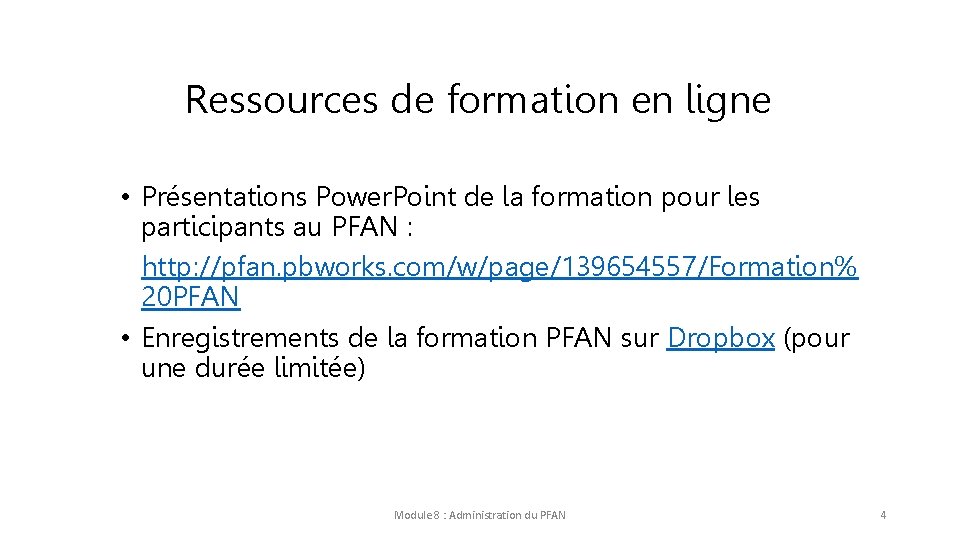 Ressources de formation en ligne

• Présentations Power.Point de la formation pour les participants au PFAN : http://pfan.pbworks.com/w/page/139654557/Formation%20PFAN

• Enregistrements de la formation PFAN sur Dropbox (pour une durée limitée)

Module 8 : Administration du PFAN

4